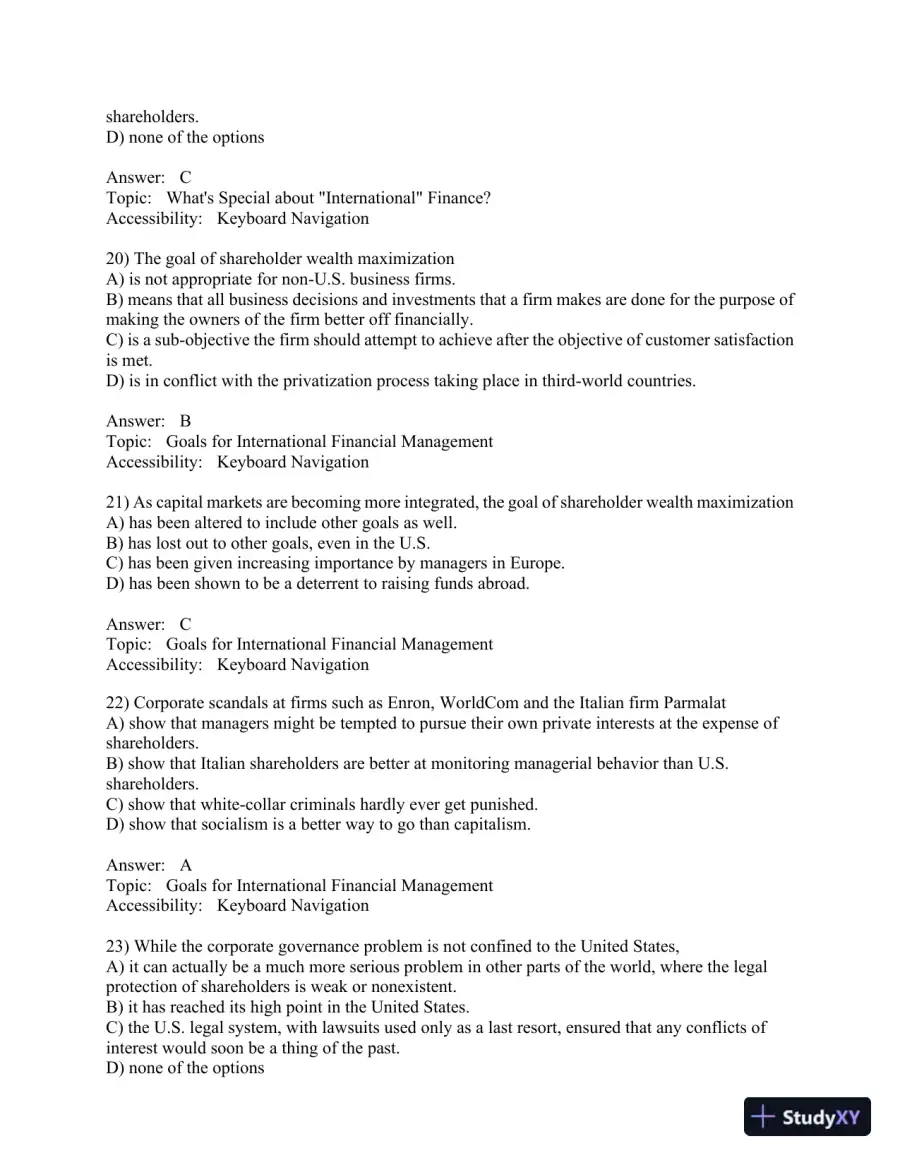 shareholders.
D) none of the options

Answer: C
Topic: What's Special about "International" Finance?
Accessibility: Keyboard Navigation

20) The goal of shareholder wealth maximization
A) is not appropriate for non-U.S. business firms.
B) means that all business decisions and investments that a firm makes are done for the purpose of making the owners of the firm better off financially.
C) is a sub-objective the firm should attempt to achieve after the objective of customer satisfaction is met.
D) is in conflict with the privatization process taking place in third-world countries.

Answer: B
Topic: Goals for International Financial Management
Accessibility: Keyboard Navigation

21) As capital markets are becoming more integrated, the goal of shareholder wealth maximization
A) has been altered to include other goals as well.
B) has lost out to other goals, even in the U.S.
C) has been given increasing importance by managers in Europe.
D) has been shown to be a deterrent to raising funds abroad.

Answer: C
Topic: Goals for International Financial Management
Accessibility: Keyboard Navigation

22) Corporate scandals at firms such as Enron, WorldCom and the Italian firm Parmalat
A) show that managers might be tempted to pursue their own private interests at the expense of shareholders.
B) show that Italian shareholders are better at monitoring managerial behavior than U.S. shareholders.
C) show that white-collar criminals hardly ever get punished.
D) show that socialism is a better way to go than capitalism.

Answer: A
Topic: Goals for International Financial Management
Accessibility: Keyboard Navigation

23) While the corporate governance problem is not confined to the United States,
A) it can actually be a much more serious problem in other parts of the world, where the legal protection of shareholders is weak or nonexistent.
B) it has reached its high point in the United States.
C) the U.S. legal system, with lawsuits used only as a last resort, ensured that any conflicts of interest would soon be a thing of the past.
D) none of the options

StudyXY